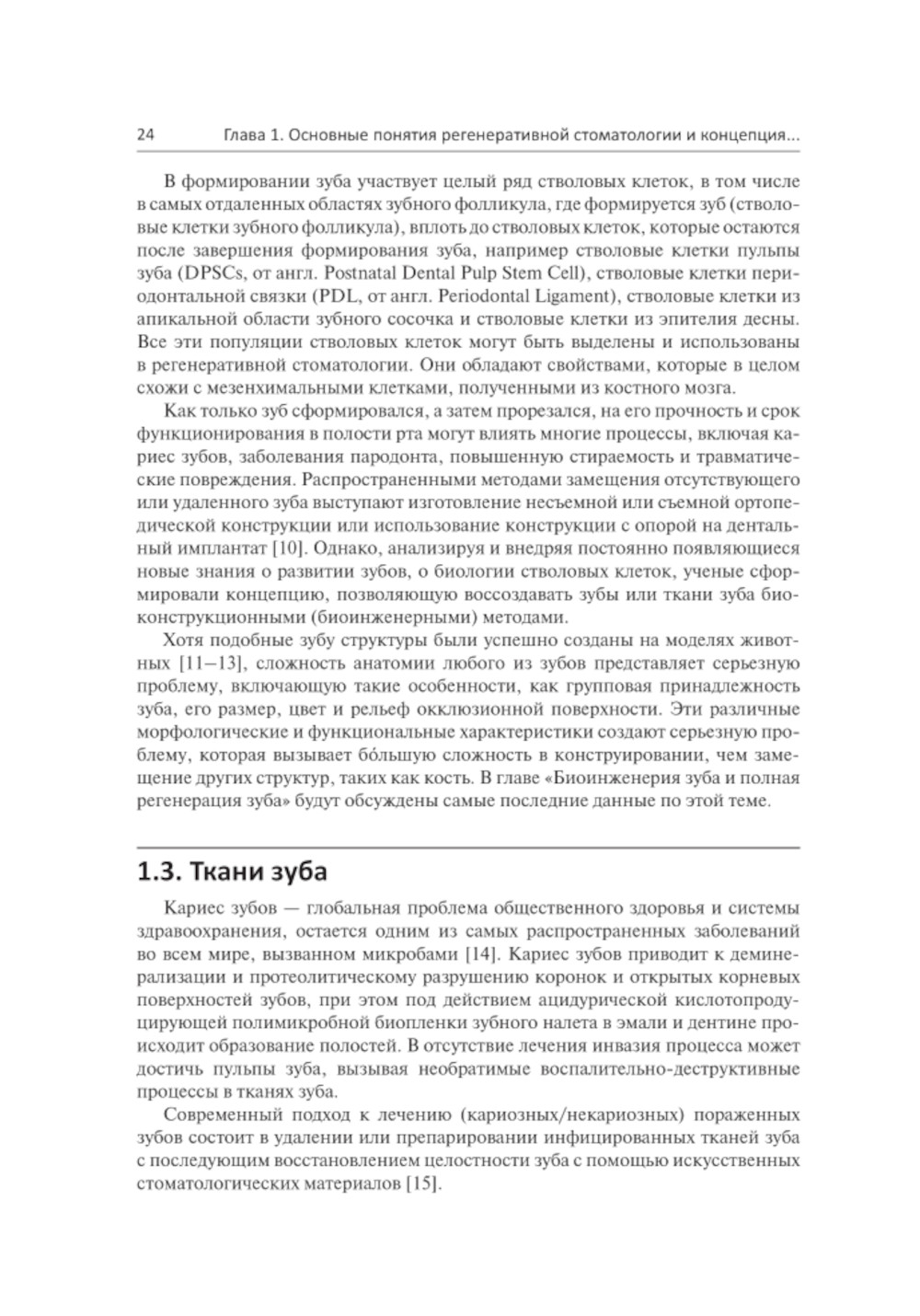 24 Глава 1. Основные понятия регенеративной стоматологии и концепция...

В формировании зуба участвует целый ряд стволовых клеток, в том числе в самых отдаленных областях зубного фолликула, где формируется зуб (стволовые клетки зубного фолликула), вплоть до стволовых клеток, которые остаются после завершения формирования зуба, например стволовые клетки пульпы зуба (DPSCs, от англ. Postnatal Dental Pulp Stem Cell), стволовые клетки периодонтальной связки (PDL, от англ. Periodontal Ligament), стволовые клетки из апикальной области зубного сосочка и стволовые клетки из эпителия десны. Все эти популяции стволовых клеток могут быть выделены и использованы в регенеративной стоматологии. Они обладают свойствами, которые в целом схожи с мезенхимальными клетками, полученными из костного мозга.

Как только зуб сформировался, а затем прорезался, на его прочность и срок функционирования в полости рта могут влиять многие процессы, включая кариес зубов, заболевания пародонта, повышенную стираемость и травматические повреждения. Распространенными методами замещения отсутствующего или удаленного зуба выступают изготовление несъемной или съемной ортопедической конструкции или использование конструкции с опорой на дентальный имплантат [10]. Однако, анализируя и внедряя постоянно появляющиеся новые знания о развитии зубов, о биологии стволовых клеток, ученые сформировали концепцию, позволяющую воссоздавать зубы или ткани зуба биоконструкционными (биоинженерными) методами.

Хотя подобные зубу структуры были успешно созданы на моделях животных [11–13], сложность анатомии любого из зубов представляет серьезную проблему, включающую такие особенности, как групповая принадлежность зуба, его размер, цвет и рельеф окклюзионной поверхности. Эти различные морфологические и функциональные характеристики создают серьезную проблему, которая вызывает бóльшую сложность в конструировании, чем замещение других структур, таких как кость. В главе «Биоинженерия зуба и полная регенерация зуба» будут обсуждены самые последние данные по этой теме.

1.3. Ткани зуба

Кариес зубов — глобальная проблема общественного здоровья и системы здравоохранения, остается одним из самых распространенных заболеваний во всем мире, вызванном микробами [14]. Кариес зубов приводит к деминерализации и протеолитическому разрушению коронок и открытых корневых поверхностей зубов, при этом под действием ацидурической кислотопродуцирующей полимикробной биопленки зубного налета в эмали и дентине происходит образование полостей. В отсутствие лечения инвазия процесса может достичь пульпы зуба, вызывая необратимые воспалительно-деструктивные процессы в тканях зуба.

Современный подход к лечению (кариозных/некариозных) пораженных зубов состоит в удалении или препарировании инфицированных тканей зуба с последующим восстановлением целостности зуба с помощью искусственных стоматологических материалов [15].